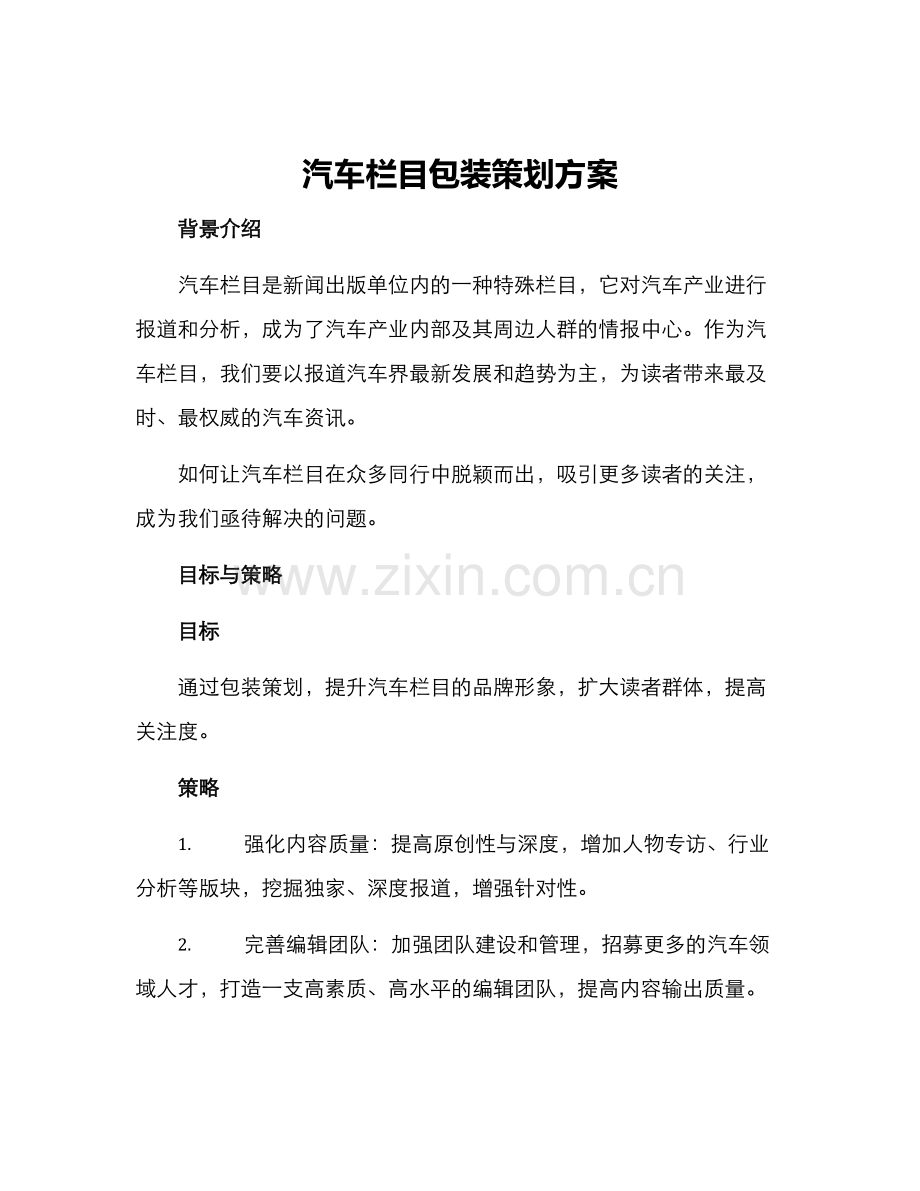 汽车栏目包装策划方案

背景介绍

汽车栏目是新闻出版单位内的一种特殊栏目，它对汽车产业进行报道和分析，成为了汽车产业内部及其周边人群的情报中心。作为汽车栏目，我们要以报道汽车界最新发展和趋势为主，为读者带来最及时、最权威的汽车资讯。

如何让汽车栏目在众多同行中脱颖而出，吸引更多读者的关注，成为我们亟待解决的问题。

目标与策略

www.zixin.com.cn

目标

通过包装策划，提升汽车栏目的品牌形象，扩大读者群体，提高关注度。

策略

1. 强化内容质量：提高原创性与深度，增加人物专访、行业分析等版块，挖掘独家、深度报道，增强针对性。

2. 完善编辑团队：加强团队建设和管理，招募更多的汽车领域人才，打造一支高素质、高水平的编辑团队，提高内容输出质量。